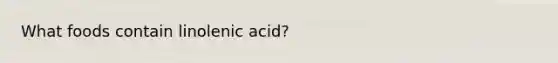 What foods contain linolenic acid?